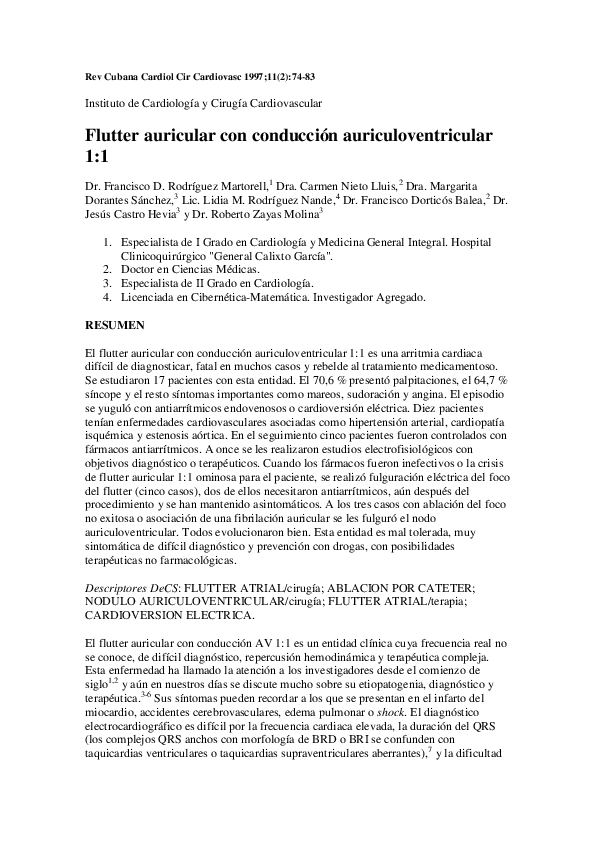 Rev Cubana Cardiol Cir Cardiovasc 1997;11(2):74-83

Instituto de Cardiología y Cirugía Cardiovascular

Flutter auricular con conducción auriculoventricular 1:1

Dr. Francisco D. Rodríguez Martorell,$^1$ Dra. Carmen Nieto Lluis,$^2$ Dra. Margarita Dorantes Sánchez,$^3$ Lic. Lidia M. Rodríguez Nande,$^4$ Dr. Francisco Dorticós Balea,$^2$ Dr. Jesús Castro Hevia$^3$ y Dr. Roberto Zayas Molina$^3$

1. Especialista de I Grado en Cardiología y Medicina General Integral. Hospital Clinicoquirúrgico "General Calixto García".
2. Doctor en Ciencias Médicas.
3. Especialista de II Grado en Cardiología.
4. Licenciada en Cibernética-Matemática. Investigador Agregado.

RESUMEN

El flutter auricular con conducción auriculoventricular 1:1 es una arritmia cardiaca difícil de diagnosticar, fatal en muchos casos y rebelde al tratamiento medicamentoso. Se estudiaron 17 pacientes con esta entidad. El 70,6 % presentó palpitaciones, el 64,7 % síncope y el resto síntomas importantes como mareos, sudoración y angina. El episodio se yuguló con antiarrítmicos endovenosos o cardioversión eléctrica. Diez pacientes tenían enfermedades cardiovasculares asociadas como hipertensión arterial, cardiopatía isquémica y estenosis aórtica. En el seguimiento cinco pacientes fueron controlados con fármacos antiarrítmicos. A once se les realizaron estudios electrofisiológicos con objetivos diagnóstico o terapéuticos. Cuando los fármacos fueron inefectivos o la crisis de flutter auricular 1:1 ominosa para el paciente, se realizó fulguración eléctrica del foco del flutter (cinco casos), dos de ellos necesitaron antiarrítmicos, aún después del procedimiento y se han mantenido asintomáticos. A los tres casos con ablación del foco no exitosa o asociación de una fibrilación auricular se les fulguró el nodo auriculoventricular. Todos evolucionaron bien. Esta entidad es mal tolerada, muy sintomática de difícil diagnóstico y prevención con drogas, con posibilidades terapéuticas no farmacológicas.

Descriptores DeCS: FLUTTER ATRIAL/cirugía; ABLACION POR CATETER; NODULO AURICULOVENTRICULAR/cirugía; FLUTTER ATRIAL/terapia; CARDIOVERSION ELECTRICA.

El flutter auricular con conducción AV 1:1 es un entidad clínica cuya frecuencia real no se conoce, de difícil diagnóstico, repercusión hemodinámica y terapéutica compleja. Esta enfermedad ha llamado la atención a los investigadores desde el comienzo de siglo$^{1,2}$ y aún en nuestros días se discute mucho sobre su etiopatogenia, diagnóstico y terapéutica.$^{3-6}$ Sus síntomas pueden recordar a los que se presentan en el infarto del miocardio, accidentes cerebrovasculares, edema pulmonar o shock. El diagnóstico electrocardiográfico es difícil por la frecuencia cardiaca elevada, la duración del QRS (los complejos QRS anchos con morfología de BRD o BRI se confunden con taquicardias ventriculares o taquicardias supraventriculares aberrantes),$^7$ y la dificultad